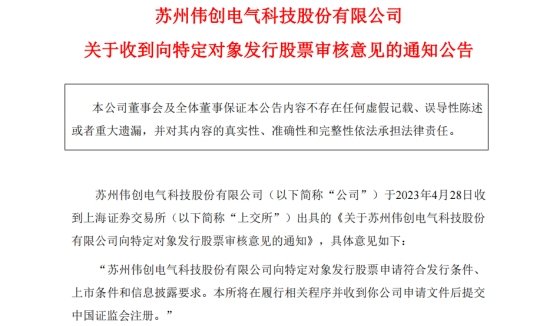 苏州伟创电气科技股份有限公司

关于收到向特定对象发行股票审核意见的通知公告

本公司董事会及全体董事保证本公告内容不存在任何虚假记载、误导性陈述或者重大遗漏，并对其内容的真实性、准确性和完整性依法承担法律责任。

苏州伟创电气科技股份有限公司（以下简称“公司”）于2023年4月28日收到上海证券交易所（以下简称“上交所”）出具的《关于苏州伟创电气科技股份有限公司向特定对象发行股票审核意见的通知》，具体意见如下：

“苏州伟创电气科技股份有限公司向特定对象发行股票申请符合发行条件、上市条件和信息披露要求。本所将在履行相关程序并收到你公司申请文件后提交中国证监会注册。”